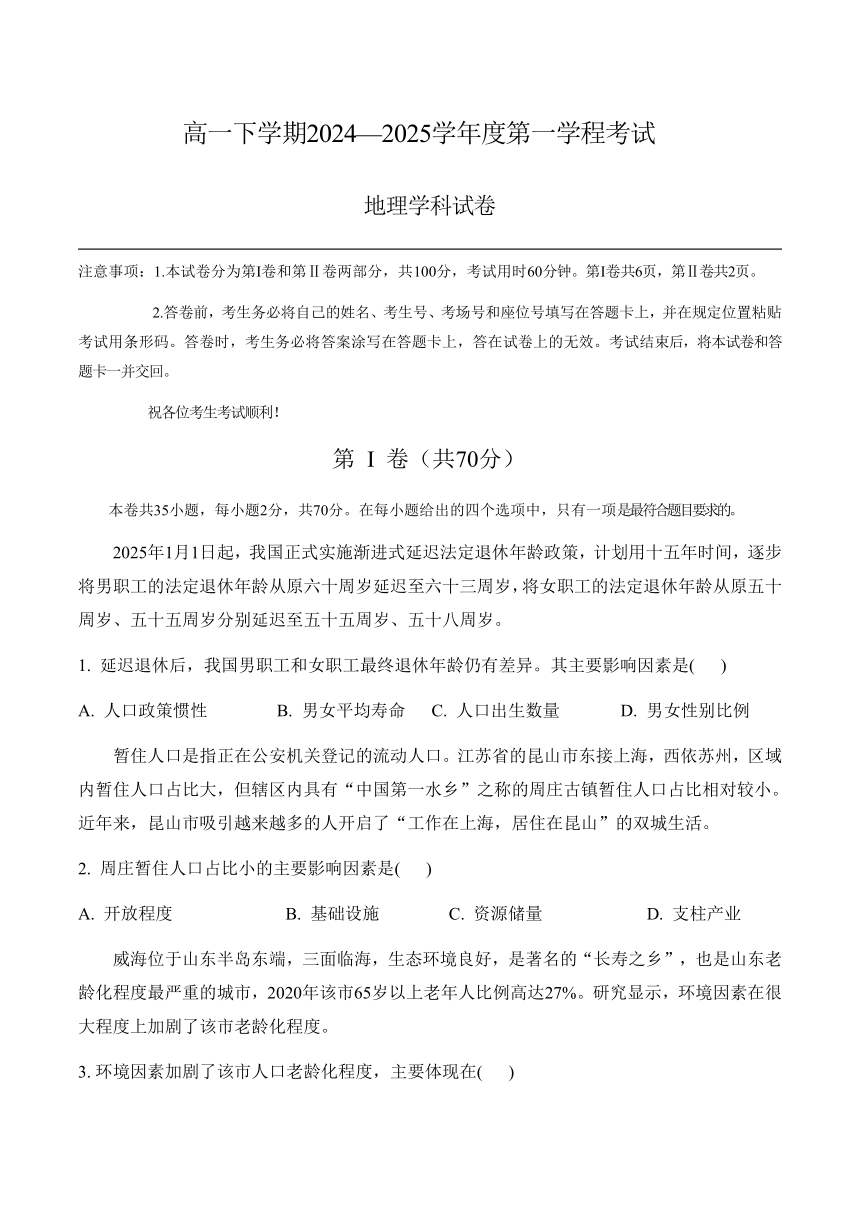 高一下学期2024—2025学年度第一学程考试

地理学科试卷

注意事项：1.本试卷分为第Ⅰ卷和第Ⅱ卷两部分，共100分，考试用时60分钟。第Ⅰ卷共6页，第Ⅱ卷共2页。

2.答卷前，考生务必将自己的姓名、考生号、考场号和座位号填写在答题卡上，并在规定位置粘贴考试用条形码。答卷时，考生务必将答案涂写在答题卡上，答在试卷上的无效。考试结束后，将本试卷和答题卡一并交回。

祝各位考生考试顺利!

第 Ⅰ 卷（共70分）

本卷共35小题，每小题2分，共70分。在每小题给出的四个选项中，只有一项是最符合题目要求的。

2025年1月1日起，我国正式实施渐进式延迟法定退休年龄政策，计划用十五年时间，逐步将男职工的法定退休年龄从原六十周岁延迟至六十三周岁，将女职工的法定退休年龄从原五十周岁、五十五周岁分别延迟至五十五周岁、五十八周岁。

1. 延迟退休后，我国男职工和女职工最终退休年龄仍有差异。其主要影响因素是(　　)

A. 人口政策惯性　　B. 男女平均寿命　　C. 人口出生数量　　D. 男女性别比例

暂住人口是指正在公安机关登记的流动人口。江苏省的昆山市东接上海，西依苏州，区域内暂住人口占比大，但辖区内具有“中国第一水乡”之称的周庄古镇暂住人口占比相对较小。近年来，昆山市吸引越来越多的人开启了“工作在上海，居住在昆山”的双城生活。

2. 周庄暂住人口占比小的主要影响因素是(　　)

A. 开放程度　　B. 基础设施　　C. 资源储量　　D. 支柱产业

威海位于山东半岛东端，三面临海，生态环境良好，是著名的“长寿之乡”，也是山东老龄化程度最严重的城市，2020年该市65岁以上老年人比例高达27%。研究显示，环境因素在很大程度上加剧了该市老龄化程度。

3. 环境因素加剧了该市人口老龄化程度，主要体现在(　　)